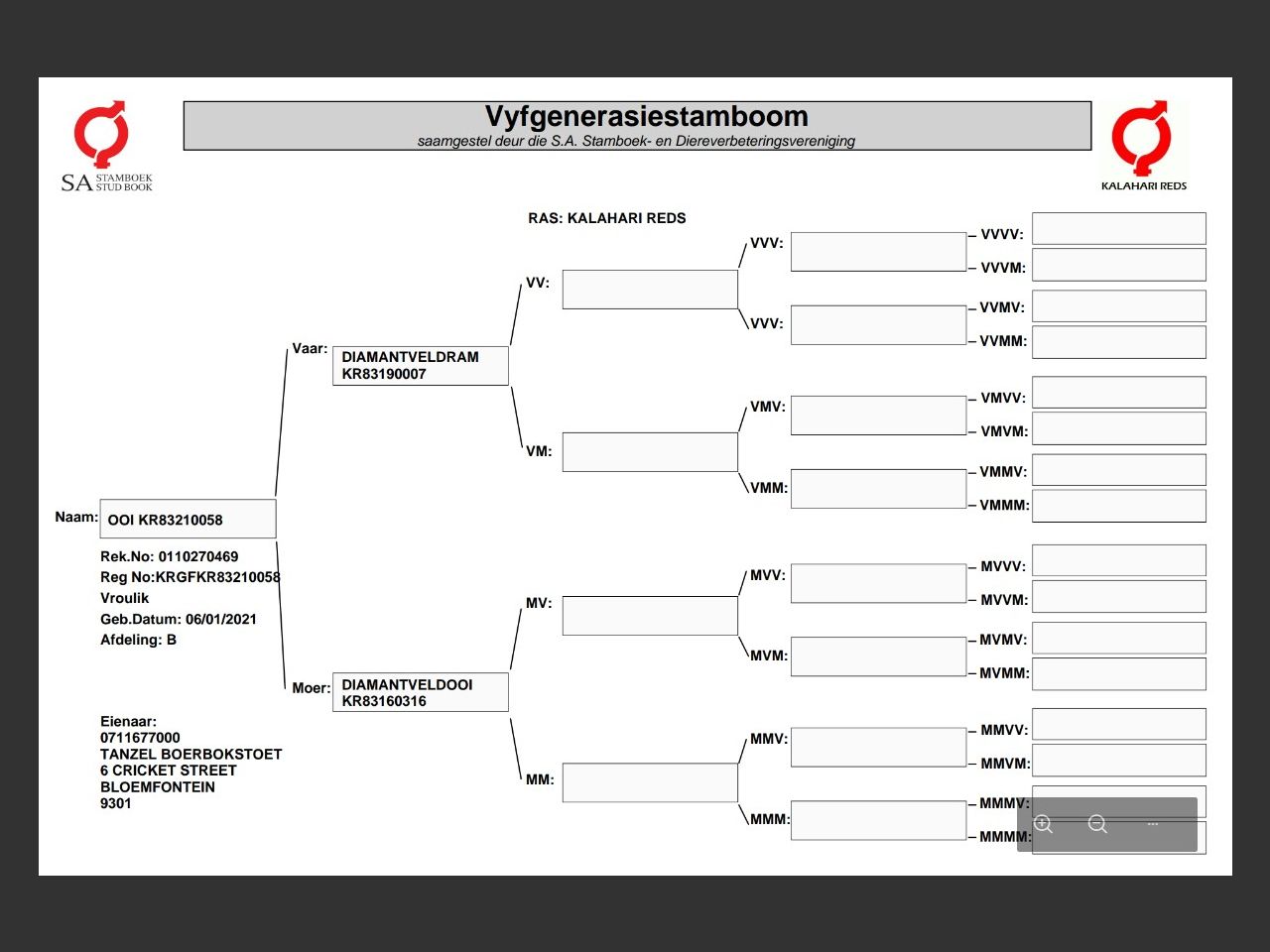 SA STAMBOEK STUD BOOK

Vyfgenerasiestamboom
saamgestel deur die S.A. Stamboek- en Diereverbeteringsvereniging

KALAHARI REDS

RAS: KALAHARI REDS

Naam: OOI KR83210058

Rek.No: 0110270469
Reg No:KRGFKR83210058
Vroulik
Geb.Datum: 06/01/2021
Afdeling: B

Eienaar:
0711677000
TANZEL BOERBOKSTOET
6 CRICKET STREET
BLOEMFONTEIN
9301

Vaar: DIAMANTVELDRAM KR83190007

Moer: DIAMANTVELDOOI KR83160316

VV:

VM:

MV:

MM:

VVV:

VVV:

VMV:

VMM:

MVV:

MVM:

MMV:

MMM:

VVVV:
VVVM:
VVMV:
VVMM:
VMVV:
VMVM:
VMMV:
VMMM:
MVVV:
MVVM:
MVMV:
MVMM:
MMVV:
MMVM:
MMMV:
MMMM: